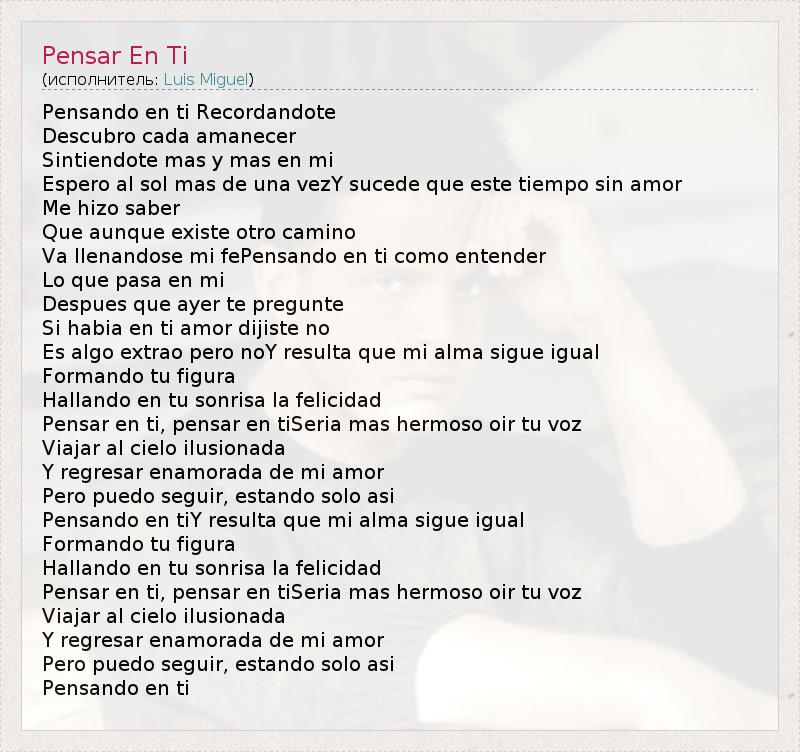 Pensar En Ti
(исполнитель: Luis Miguel)

Pensando en ti Recordandote
Descubro cada amanecer
Sintiendote mas y mas en mi
Espero al sol mas de una vezY sucede que este tiempo sin amor
Me hizo saber
Que aunque existe otro camino
Va llenandose mi fePensando en ti como entender
Lo que pasa en mi
Despues que ayer te pregunte
Si habia en ti amor dijiste no
Es algo extrao pero noY resulta que mi alma sigue igual
Formando tu figura
Hallando en tu sonrisa la felicidad
Pensar en ti, pensar en tiSeria mas hermoso oir tu voz
Viajar al cielo ilusionada
Y regresar enamorada de mi amor
Pero puedo seguir, estando solo asi
Pensando en tiY resulta que mi alma sigue igual
Formando tu figura
Hallando en tu sonrisa la felicidad
Pensar en ti, pensar en tiSeria mas hermoso oir tu voz
Viajar al cielo ilusionada
Y regresar enamorada de mi amor
Pero puedo seguir, estando solo asi
Pensando en ti